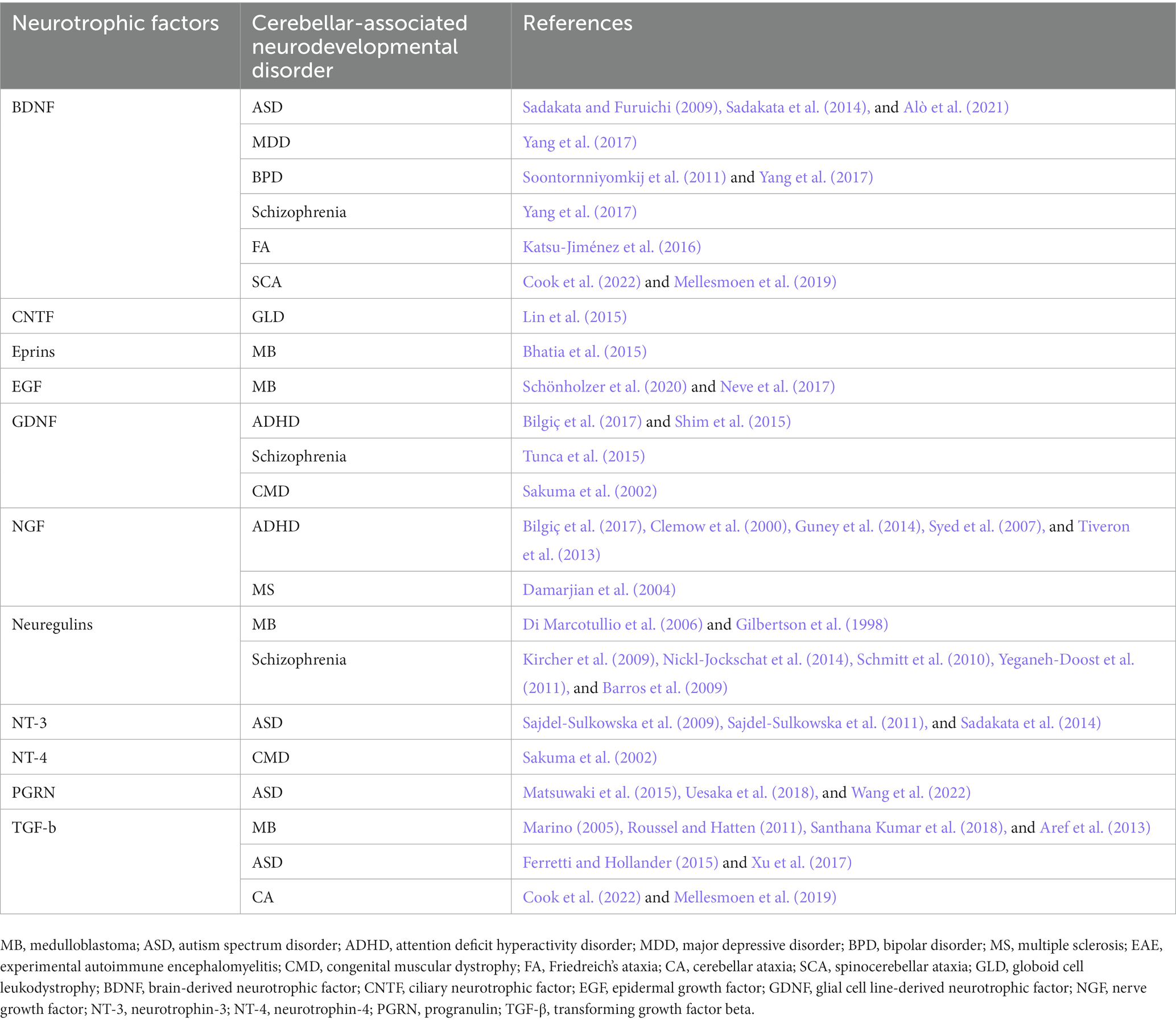 | Neurotrophic factors | Cerebellar-associated neurodevelopmental disorder | References |
|---|---|---|
| BDNF | ASD | Sadakata and Furuichi (2009), Sadakata et al. (2014), and Alò et al. (2021) |
| | MDD | Yang et al. (2017) |
| | BPD | Soontornniyomkij et al. (2011) and Yang et al. (2017) |
| | Schizophrenia | Yang et al. (2017) |
| | FA | Katsu-Jiménez et al. (2016) |
| | SCA | Cook et al. (2022) and Mellesmoen et al. (2019) |
| CNTF | GLD | Lin et al. (2015) |
| Eprins | MB | Bhatia et al. (2015) |
| EGF | MB | Schönholzer et al. (2020) and Neve et al. (2017) |
| GDNF | ADHD | Bilgiç et al. (2017) and Shim et al. (2015) |
| | Schizophrenia | Tunca et al. (2015) |
| | CMD | Sakuma et al. (2002) |
| NGF | ADHD | Bilgiç et al. (2017), Clemow et al. (2000), Guney et al. (2014), Syed et al. (2007), and Tiveron et al. (2013) |
| | MS | Damarjian et al. (2004) |
| Neuregulins | MB | Di Marcotullio et al. (2006) and Gilbertson et al. (1998) |
| | Schizophrenia | Kircher et al. (2009), Nickl-Jockschat et al. (2014), Schmitt et al. (2010), Yeganeh-Doost et al. (2011), and Barros et al. (2009) |
| NT-3 | ASD | Sajdel-Sulkowska et al. (2009), Sajdel-Sulkowska et al. (2011), and Sadakata et al. (2014) |
| NT-4 | CMD | Sakuma et al. (2002) |
| PGRN | ASD | Matsuwaki et al. (2015), Uesaka et al. (2018), and Wang et al. (2022) |
| TGF-b | MB | Marino (2005), Roussel and Hatten (2011), Santhana Kumar et al. (2018), and Aref et al. (2013) |
| | ASD | Ferretti and Hollander (2015) and Xu et al. (2017) |
| | CA | Cook et al. (2022) and Mellesmoen et al. (2019) |

MB, medulloblastoma; ASD, autism spectrum disorder; ADHD, attention deficit hyperactivity disorder; MDD, major depressive disorder; BPD, bipolar disorder; MS, multiple sclerosis; EAE, experimental autoimmune encephalomyelitis; CMD, congenital muscular dystrophy; FA, Friedreich's ataxia; CA, cerebellar ataxia; SCA, spinocerebellar ataxia; GLD, globoid cell leukodystrophy; BDNF, brain-derived neurotrophic factor; CNTF, ciliary neurotrophic factor; EGF, epidermal growth factor; GDNF, glial cell line-derived neurotrophic factor; NGF, nerve growth factor; NT-3, neurotrophin-3; NT-4, neurotrophin-4; PGRN, progranulin; TGF-β, transforming growth factor beta.